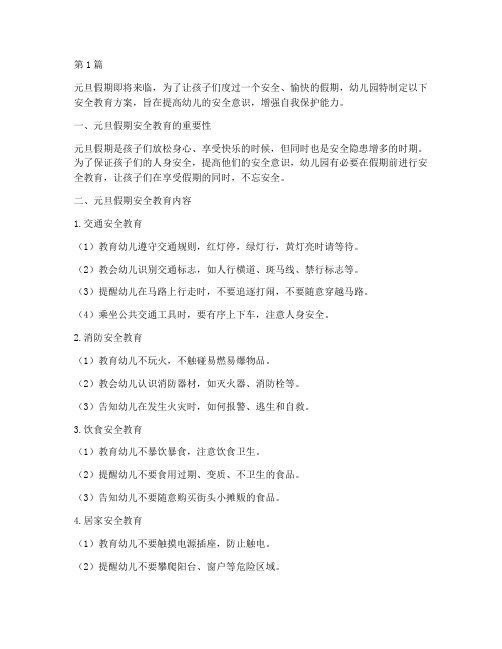 第1篇

元旦假期即将来临，为了让孩子们度过一个安全、愉快的假期，幼儿园特制定以下安全教育方案，旨在提高幼儿的安全意识，增强自我保护能力。

一、元旦假期安全教育的重要性

元旦假期是孩子们放松身心、享受快乐的时候，但同时也是安全隐患增多的时期。为了保证孩子们的人身安全，提高他们的安全意识，幼儿园有必要在假期前进行安全教育，让孩子们在享受假期的同时，不忘安全。

二、元旦假期安全教育内容

1.交通安全教育

（1）教育幼儿遵守交通规则，红灯停，绿灯行，黄灯亮时请等待。

（2）教会幼儿识别交通标志，如人行横道、斑马线、禁行标志等。

（3）提醒幼儿在马路上行走时，不要追逐打闹，不要随意穿越马路。

（4）乘坐公共交通工具时，要有序上下车，注意人身安全。

2.消防安全教育

（1）教育幼儿不玩火，不触碰易燃易爆物品。

（2）教会幼儿认识消防器材，如灭火器、消防栓等。

（3）告知幼儿在发生火灾时，如何报警、逃生和自救。

3.饮食安全教育

（1）教育幼儿不暴饮暴食，注意饮食卫生。

（2）提醒幼儿不要食用过期、变质、不卫生的食品。

（3）告知幼儿不要随意购买街头小摊贩的食品。

4.居家安全教育

（1）教育幼儿不要触摸电源插座，防止触电。

（2）提醒幼儿不要攀爬阳台、窗户等危险区域。